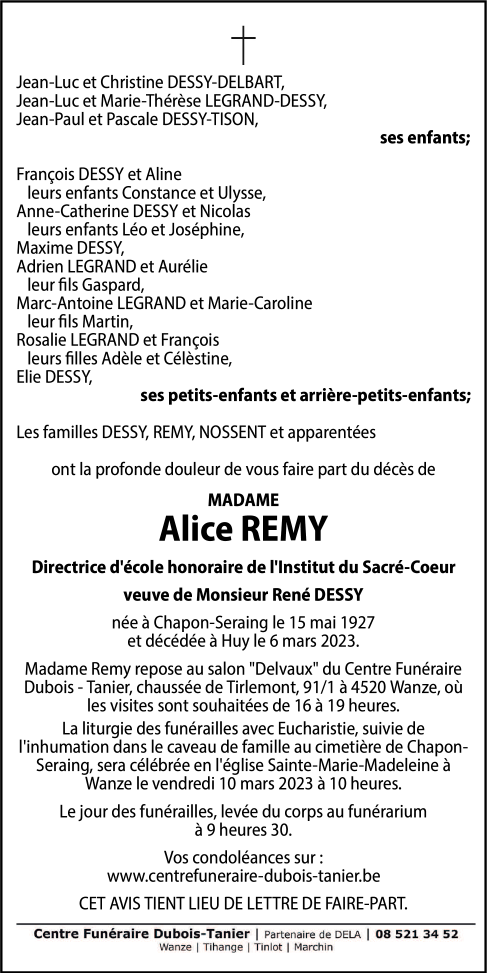 Jean-Luc et Christine DESSY-DELBART,
Jean-Luc et Marie-Thérèse LEGRAND-DESSY,
Jean-Paul et Pascale DESSY-TISON,

ses enfants;

François DESSY et Aline
leurs enfants Constance et Ulysse,
Anne-Catherine DESSY et Nicolas
leurs enfants Léo et Joséphine,
Maxime DESSY,
Adrien LEGRAND et Aurélie
leur fils Gaspard,
Marc-Antoine LEGRAND et Marie-Caroline
leur fils Martin,
Rosalie LEGRAND et François
leurs filles Adèle et Célèstine,
Elie DESSY,

ses petits-enfants et arrière-petits-enfants;

Les familles DESSY, REMY, NOSSENT et apparentées

ont la profonde douleur de vous faire part du décès de

MADAME
Alice REMY

Directrice d'école honoraire de l'Institut du Sacré-Coeur

veuve de Monsieur René DESSY

née à Chapon-Seraing le 15 mai 1927
et décédée à Huy le 6 mars 2023.

Madame Remy repose au salon "Delvaux" du Centre Funéraire Dubois - Tanier, chaussée de Tirlemont, 91/1 à 4520 Wanze, où les visites sont souhaitées de 16 à 19 heures.

La liturgie des funérailles avec Eucharistie, suivie de l'inhumation dans le caveau de famille au cimetière de Chapon-Seraing, sera célébrée en l'église Sainte-Marie-Madeleine à Wanze le vendredi 10 mars 2023 à 10 heures.

Le jour des funérailles, levée du corps au funérarium à 9 heures 30.

Vos condoléances sur :
www.centrefuneraire-dubois-tanier.be

CET AVIS TIENT LIEU DE LETTRE DE FAIRE-PART.

Centre Funéraire Dubois-Tanier | Partenaire de DELA | 08 521 34 52
Wanze | Tihange | Tinlot | Marchin